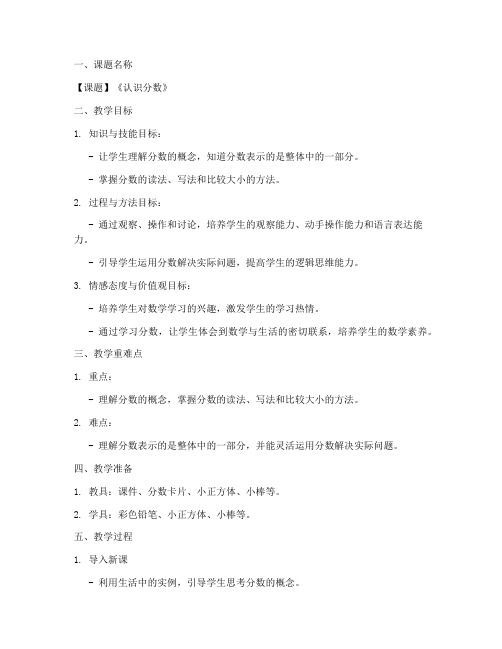 一、课题名称

【课题】《认识分数》

二、教学目标

1. 知识与技能目标：

- 让学生理解分数的概念，知道分数表示的是整体中的一部分。

- 掌握分数的读法、写法和比较大小的方法。

2. 过程与方法目标：

- 通过观察、操作和讨论，培养学生的观察能力、动手操作能力和语言表达能力。

- 引导学生运用分数解决实际问题，提高学生的逻辑思维能力。

3. 情感态度与价值观目标：

- 培养学生对数学学习的兴趣，激发学生的学习热情。

- 通过学习分数，让学生体会到数学与生活的密切联系，培养学生的数学素养。

三、教学重难点

1. 重点：

- 理解分数的概念，掌握分数的读法、写法和比较大小的方法。

2. 难点：

- 理解分数表示的是整体中的一部分，并能灵活运用分数解决实际问题。

四、教学准备

1. 教具：课件、分数卡片、小正方体、小棒等。

2. 学具：彩色铅笔、小正方体、小棒等。

五、教学过程

1. 导入新课

- 利用生活中的实例，引导学生思考分数的概念。